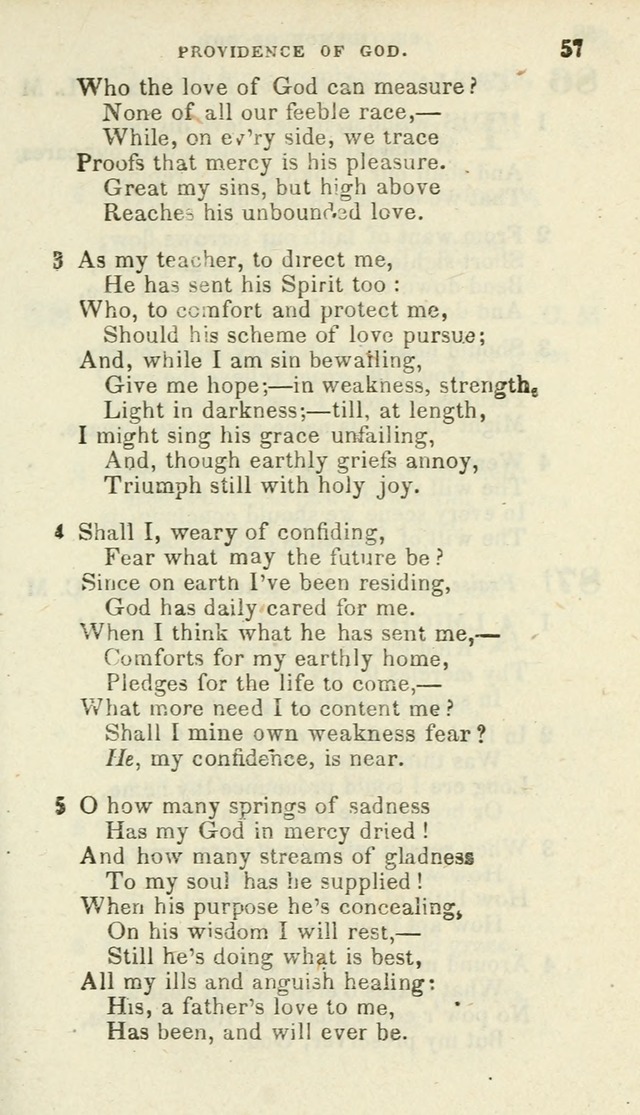 PROVIDENCE OF GOD. 57

Who the love of God can measure?
None of all our feeble race,—
While, on ev'ry side, we trace
Proofs that mercy is his pleasure.
Great my sins, but high above
Reaches his unbounded love.

3 As my teacher, to direct me,
He has sent his Spirit too:
Who, to comfort and protect me,
Should his scheme of love pursue;
And, while I am sin bewailing,
Give me hope;—in weakness, strength,
Light in darkness;—till, at length,
I might sing his grace unfailing,
And, though earthly griefs annoy,
Triumph still with holy joy.

4 Shall I, weary of confiding,
Fear what may the future be?
Since on earth I've been residing,
God has daily cared for me.
When I think what he has sent me,—
Comforts for my earthly home,
Pledges for the life to come,—
What more need I to content me?
Shall I mine own weakness fear?
He, my confidence, is near.

5 O how many springs of sadness
Has my God in mercy dried!
And how many streams of gladness
To my soul has he supplied!
When his purpose he's concealing,
On his wisdom I will rest,—
Still he's doing what is best,
All my ills and anguish healing:
His, a father's love to me,
Has been, and will ever be.